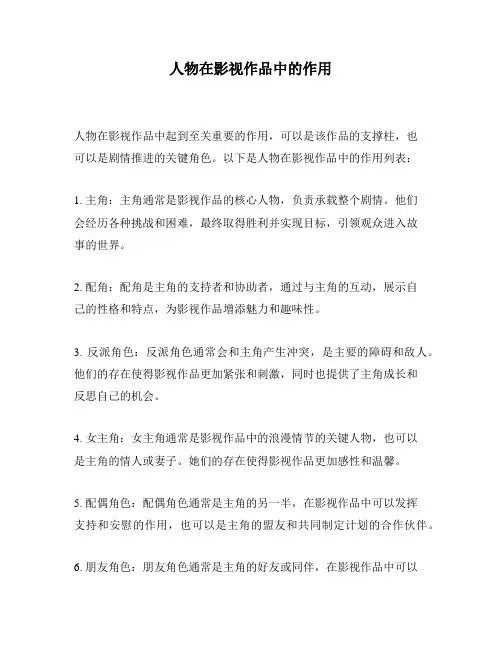 人物在影视作品中的作用

人物在影视作品中起到至关重要的作用，可以是该作品的支撑柱，也可以是剧情推进的关键角色。以下是人物在影视作品中的作用列表：

1. 主角：主角通常是影视作品的核心人物，负责承载整个剧情。他们会经历各种挑战和困难，最终取得胜利并实现目标，引领观众进入故事的世界。

2. 配角：配角是主角的支持者和协助者，通过与主角的互动，展示自己的性格和特点，为影视作品增添魅力和趣味性。

3. 反派角色：反派角色通常会和主角产生冲突，是主要的障碍和敌人。他们的存在使得影视作品更加紧张和刺激，同时也提供了主角成长和反思自己的机会。

4. 女主角：女主角通常是影视作品中的浪漫情节的关键人物，也可以是主角的情人或妻子。她们的存在使得影视作品更加感性和温馨。

5. 配偶角色：配偶角色通常是主角的另一半，在影视作品中可以发挥支持和安慰的作用，也可以是主角的盟友和共同制定计划的合作伙伴。

6. 朋友角色：朋友角色通常是主角的好友或同伴，在影视作品中可以